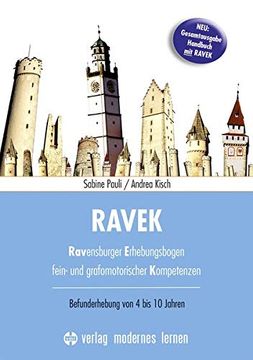 NEU: Gesamtausgabe Handbuch mit RAVEK

Sabine Pauli / Andrea Kisch

RAVEK

Ravensburger Erhebungsbogen fein- und grafomotorischer Kompetenzen

Befunderhebung von 4 bis 10 Jahren

verlag modernes lernen